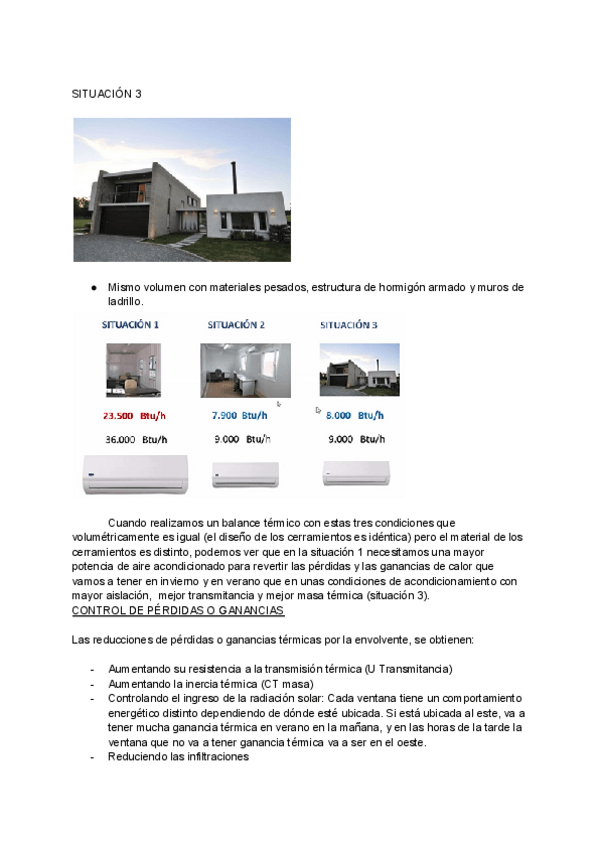 SITUACIÓN 3

● Mismo volumen con materiales pesados, estructura de hormigón armado y muros de ladrillo.

SITUACIÓN 1

23.500 Btu/h

36.000 Btu/h

SITUACIÓN 2

7.900 Btu/h

9.000 Btu/h

SITUACIÓN 3

8.000 Btu/h

9.000 Btu/h

Cuando realizamos un balance térmico con estas tres condiciones que volumétricamente es igual (el diseño de los cerramientos es idéntica) pero el material de los cerramientos es distinto, podemos ver que en la situación 1 necesitamos una mayor potencia de aire acondicionado para revertir las pérdidas y las ganancias de calor que vamos a tener en invierno y en verano que en unas condiciones de acondicionamiento con mayor aislación, mejor transmitancia y mejor masa térmica (situación 3).

CONTROL DE PÉRDIDAS O GANANCIAS

Las reducciones de pérdidas o ganancias térmicas por la envolvente, se obtienen:

- Aumentando su resistencia a la transmisión térmica (U Transmitancia)
- Aumentando la inercia térmica (CT masa)
- Controlando el ingreso de la radiación solar: Cada ventana tiene un comportamiento energético distinto dependiendo de dónde esté ubicada. Si está ubicada al este, va a tener mucha ganancia térmica en verano en la mañana, y en las horas de la tarde la ventana que no va a tener ganancia térmica va a ser en el oeste.
- Reduciendo las infiltraciones